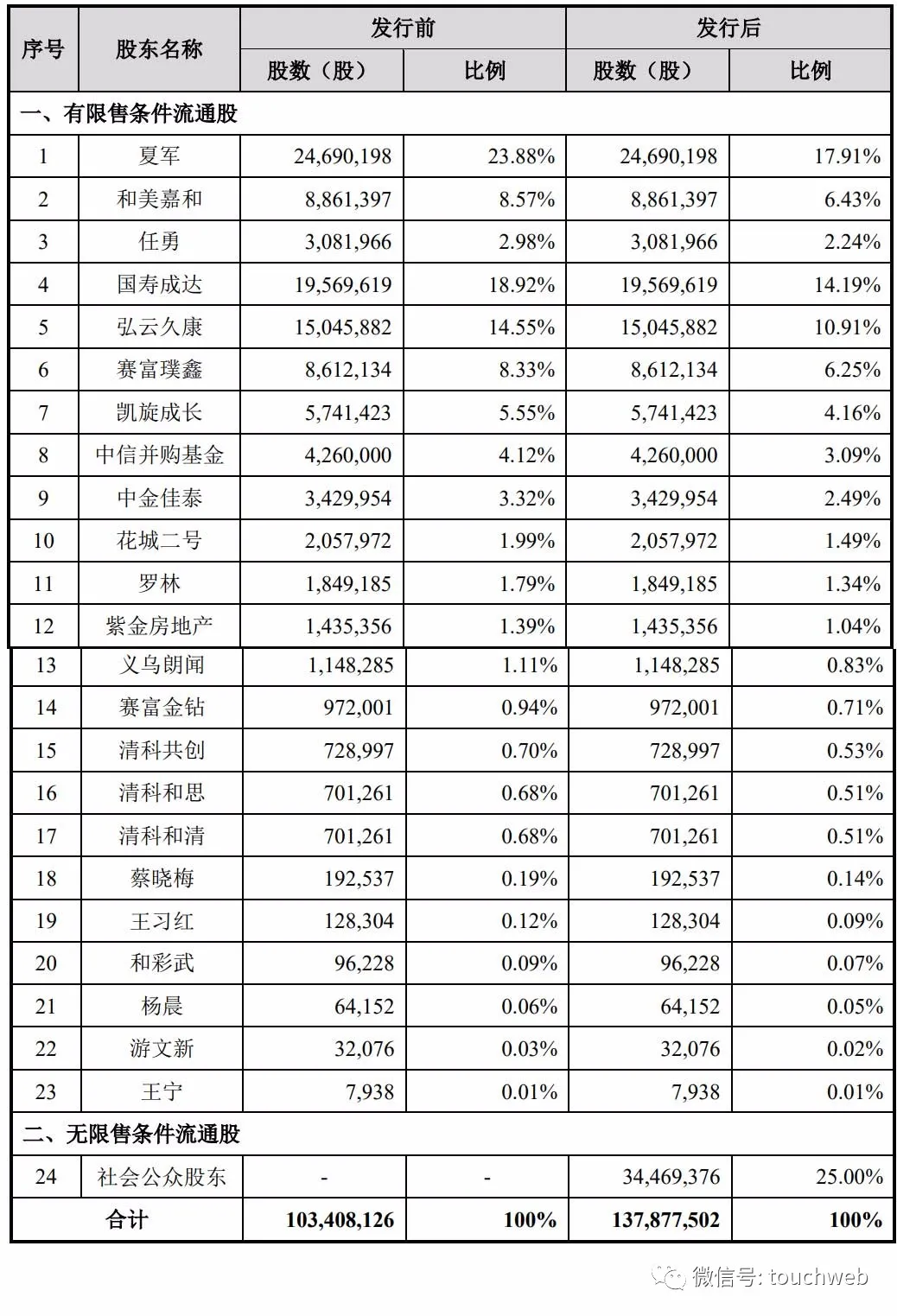 | 序号 | 股东名称 | 发行前 股数（股） | 发行前 比例 | 发行后 股数（股） | 发行后 比例 |
|---|---|---|---|---|---|
| 一、有限售条件流通股 | | | | | |
| 1 | 夏军 | 24,690,198 | 23.88% | 24,690,198 | 17.91% |
| 2 | 和美嘉和 | 8,861,397 | 8.57% | 8,861,397 | 6.43% |
| 3 | 任勇 | 3,081,966 | 2.98% | 3,081,966 | 2.24% |
| 4 | 国寿成达 | 19,569,619 | 18.92% | 19,569,619 | 14.19% |
| 5 | 弘云久康 | 15,045,882 | 14.55% | 15,045,882 | 10.91% |
| 6 | 赛富璞鑫 | 8,612,134 | 8.33% | 8,612,134 | 6.25% |
| 7 | 凯旋成长 | 5,741,423 | 5.55% | 5,741,423 | 4.16% |
| 8 | 中信并购基金 | 4,260,000 | 4.12% | 4,260,000 | 3.09% |
| 9 | 中金佳泰 | 3,429,954 | 3.32% | 3,429,954 | 2.49% |
| 10 | 花城二号 | 2,057,972 | 1.99% | 2,057,972 | 1.49% |
| 11 | 罗林 | 1,849,185 | 1.79% | 1,849,185 | 1.34% |
| 12 | 紫金房地产 | 1,435,356 | 1.39% | 1,435,356 | 1.04% |
| 13 | 义乌朗闻 | 1,148,285 | 1.11% | 1,148,285 | 0.83% |
| 14 | 赛富金钻 | 972,001 | 0.94% | 972,001 | 0.71% |
| 15 | 清科共创 | 728,997 | 0.70% | 728,997 | 0.53% |
| 16 | 清科和思 | 701,261 | 0.68% | 701,261 | 0.51% |
| 17 | 清科和清 | 701,261 | 0.68% | 701,261 | 0.51% |
| 18 | 蔡晓梅 | 192,537 | 0.19% | 192,537 | 0.14% |
| 19 | 王习红 | 128,304 | 0.12% | 128,304 | 0.09% |
| 20 | 和彩武 | 96,228 | 0.09% | 96,228 | 0.07% |
| 21 | 杨晨 | 64,152 | 0.06% | 64,152 | 0.05% |
| 22 | 游文新 | 32,076 | 0.03% | 32,076 | 0.02% |
| 23 | 王宁 | 7,938 | 0.01% | 7,938 | 0.01% |
| 二、无限售条件流通股 | | | | | |
| 24 | 社会公众股东 | - | - | 34,469,376 | 25.00% |
| 合计 | | 103,408,126 | 100% | 137,877,502 | 100% |

微信号: touchweb